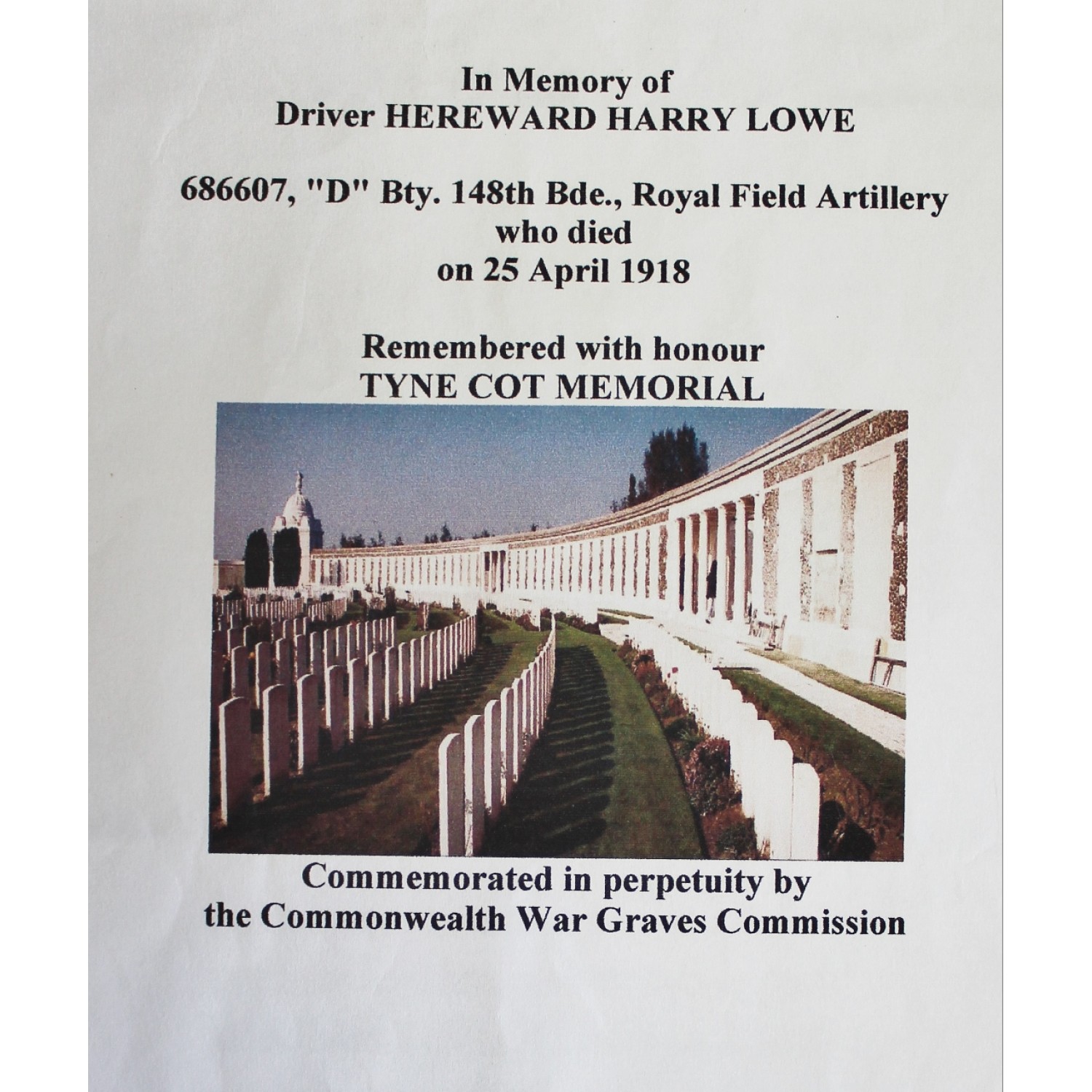 In Memory of
Driver HEREWARD HARRY LOWE

686607, "D" Bty. 148th Bde., Royal Field Artillery
who died
on 25 April 1918

Remembered with honour
TYNE COT MEMORIAL

Commemorated in perpetuity by
the Commonwealth War Graves Commission